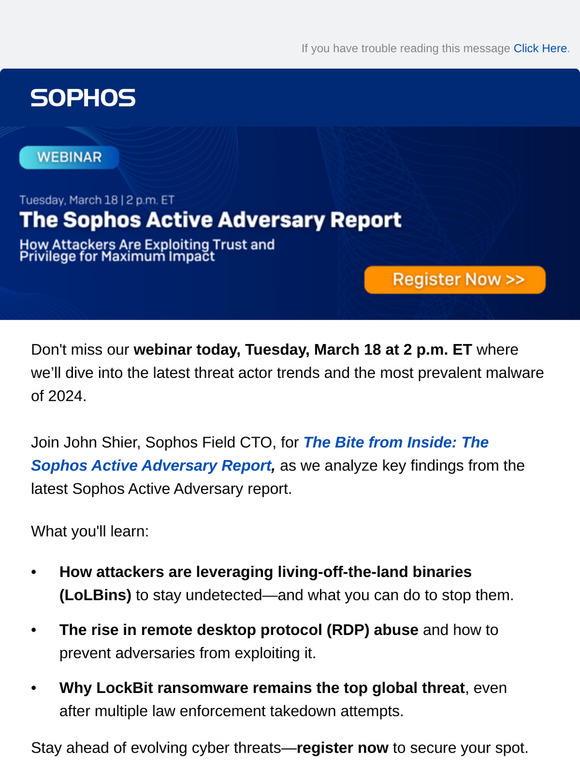 If you have trouble reading this message Click Here.

SOPHOS

WEBINAR

Tuesday, March 18 | 2 p.m. ET

The Sophos Active Adversary Report

How Attackers Are Exploiting Trust and Privilege for Maximum Impact

Register Now >>

Don't miss our webinar today, Tuesday, March 18 at 2 p.m. ET where we'll dive into the latest threat actor trends and the most prevalent malware of 2024.

Join John Shier, Sophos Field CTO, for The Bite from Inside: The Sophos Active Adversary Report, as we analyze key findings from the latest Sophos Active Adversary report.

What you'll learn:

• How attackers are leveraging living-off-the-land binaries (LoLBins) to stay undetected—and what you can do to stop them.

• The rise in remote desktop protocol (RDP) abuse and how to prevent adversaries from exploiting it.

• Why LockBit ransomware remains the top global threat, even after multiple law enforcement takedown attempts.

Stay ahead of evolving cyber threats—register now to secure your spot.